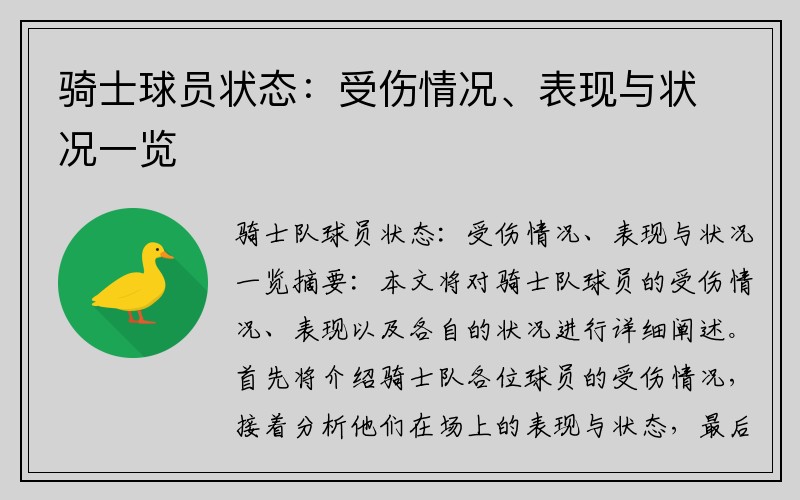 骑士球员状态：受伤情况、表现与状况一览

骑士队球员状态：受伤情况、表现与状况一览摘要：本文将对骑士队球员的受伤情况、表现以及各自的状况进行详细阐述。首先将介绍骑士队各位球员的受伤情况，接着分析他们在场上的表现与状态，最后